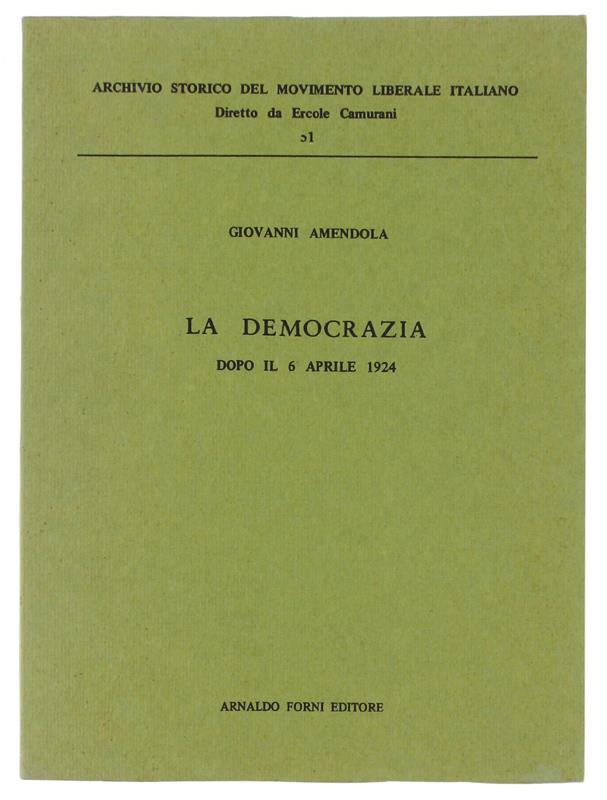 ARCHIVIO STORICO DEL MOVIMENTO LIBERALE ITALIANO
Diretto da Ercole Camurani
51

GIOVANNI AMENDOLA

LA DEMOCRAZIA
DOPO IL 6 APRILE 1924

ARNALDO FORNI EDITORE